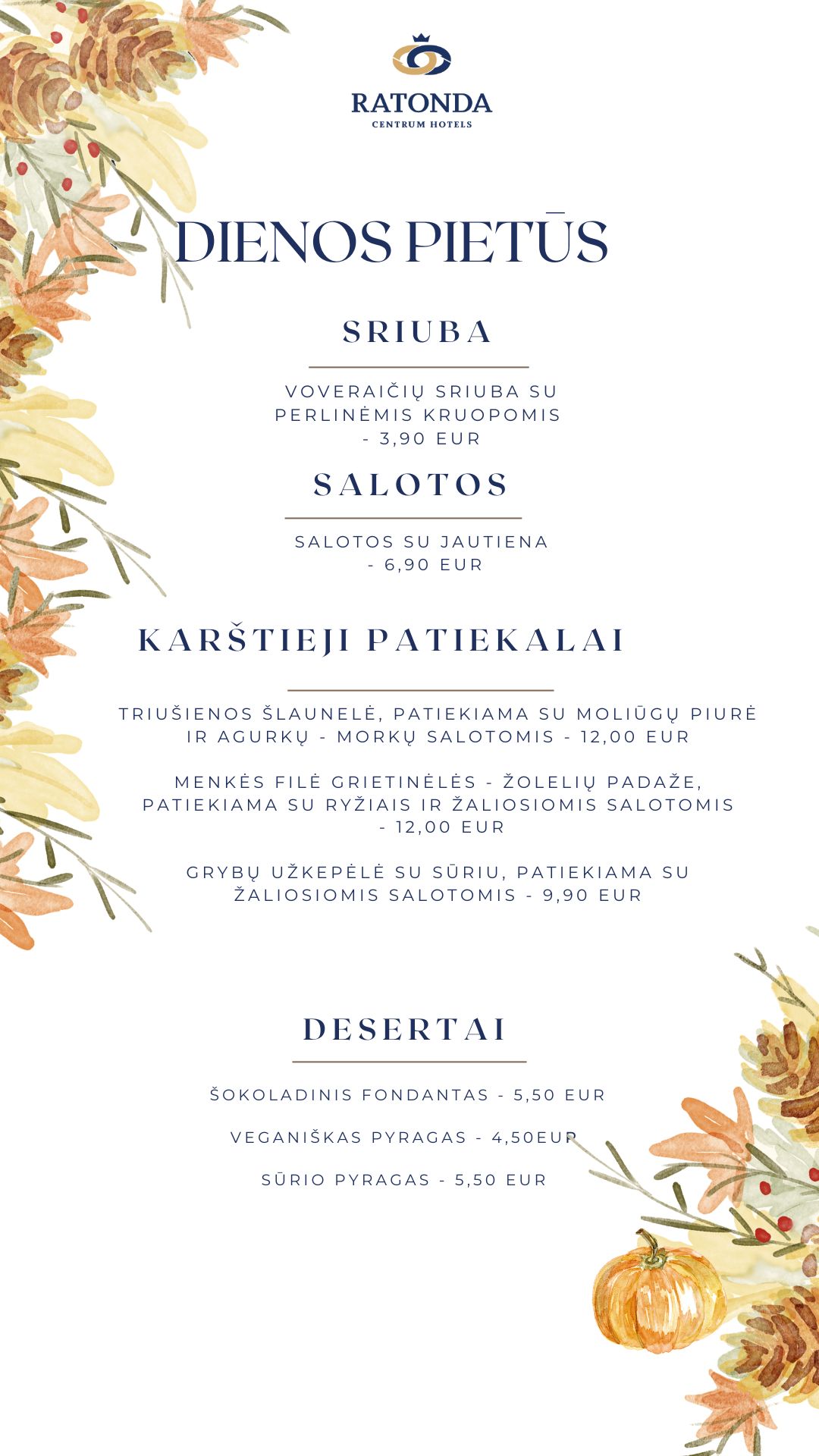 RATONDA
CENTRUM HOTELS

DIENOS PIETŪS

SRIUBA

VOVERAIČIŲ SRIUBA SU PERLINĖMIS KRUOPOMIS - 3,90 EUR

SALOTOS

SALOTOS SU JAUTIENA - 6,90 EUR

KARŠTIEJI PATIEKALAI

TRIUŠIENOS ŠLAUNELĖ, PATIEKIAMA SU MOLIŪGŲ PIURĖ IR AGURKŲ - MORKŲ SALOTOMIS - 12,00 EUR

MENKĖS FILĖ GRIETINĖLĖS - ŽOLELIŲ PADAŽE, PATIEKIAMA SU RYŽIAIS IR ŽALIOSIOMIS SALOTOMIS - 12,00 EUR

GRYBŲ UŽKEPĖLĖ SU SŪRIU, PATIEKIAMA SU ŽALIOSIOMIS SALOTOMIS - 9,90 EUR

DESERTAI

ŠOKOLADINIS FONDANTAS - 5,50 EUR

VEGANIŠKAS PYRAGAS - 4,50EUR

SŪRIO PYRAGAS - 5,50 EUR